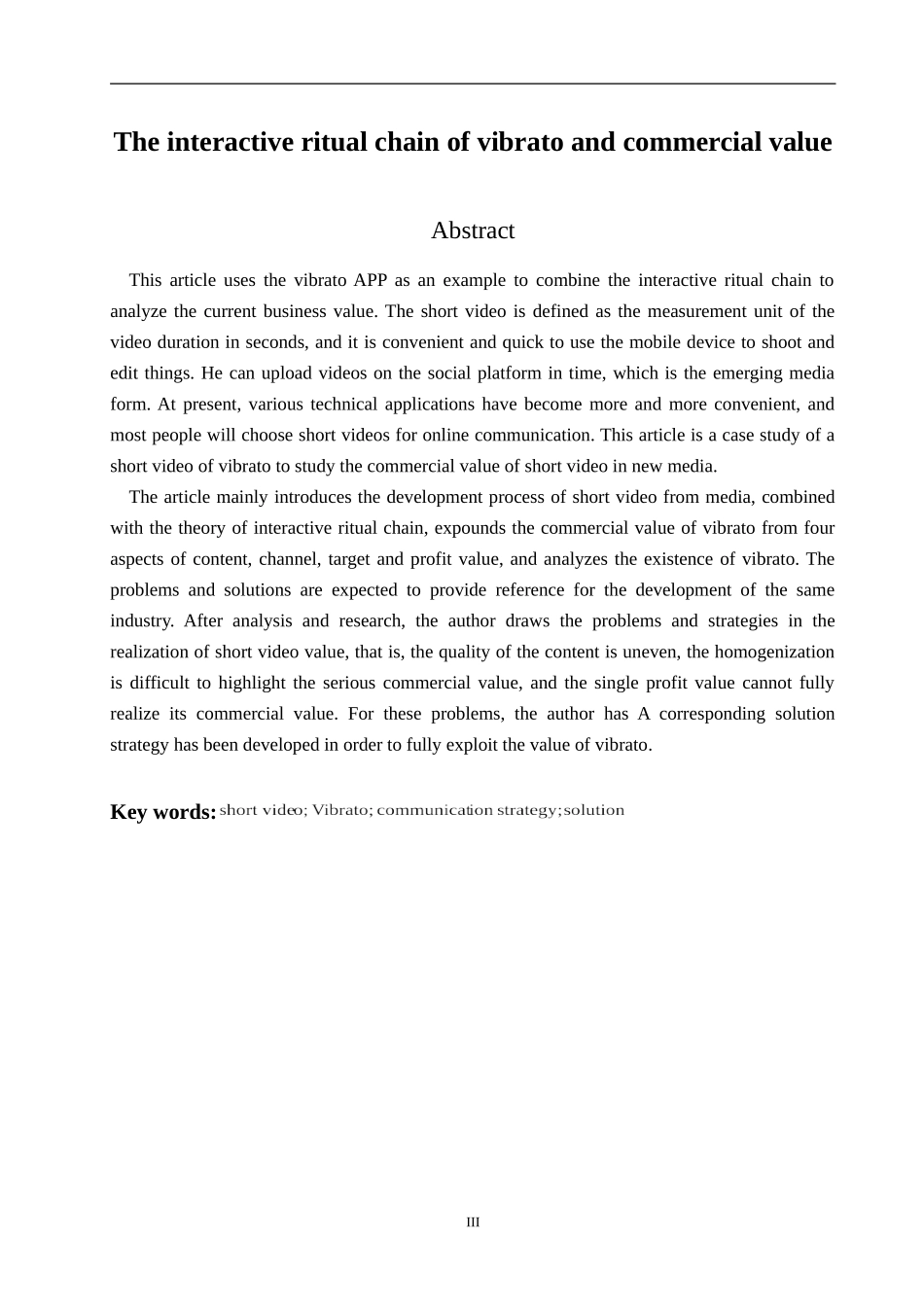 The interactive ritual chain of vibrato and commercial value

Abstract

This article uses the vibrato APP as an example to combine the interactive ritual chain to analyze the current business value. The short video is defined as the measurement unit of the video duration in seconds, and it is convenient and quick to use the mobile device to shoot and edit things. He can upload videos on the social platform in time, which is the emerging media form. At present, various technical applications have become more and more convenient, and most people will choose short videos for online communication. This article is a case study of a short video of vibrato to study the commercial value of short video in new media.

The article mainly introduces the development process of short video from media, combined with the theory of interactive ritual chain, expounds the commercial value of vibrato from four aspects of content, channel, target and profit value, and analyzes the existence of vibrato. The problems and solutions are expected to provide reference for the development of the same industry. After analysis and research, the author draws the problems and strategies in the realization of short video value, that is, the quality of the content is uneven, the homogenization is difficult to highlight the serious commercial value, and the single profit value cannot fully realize its commercial value. For these problems, the author has A corresponding solution strategy has been developed in order to fully exploit the value of vibrato.

Key words: short video; Vibrato; communication strategy; solution

III